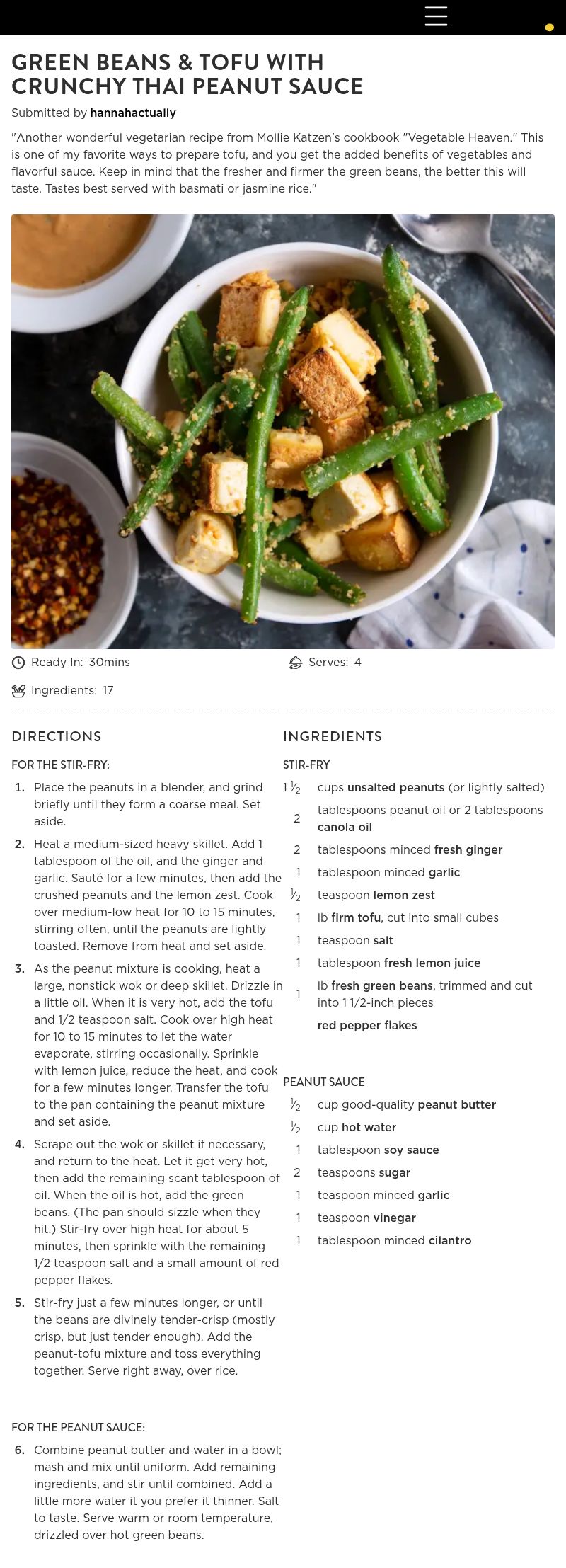 GREEN BEANS & TOFU WITH CRUNCHY THAI PEANUT SAUCE

Submitted by hannahactually

"Another wonderful vegetarian recipe from Mollie Katzen's cookbook "Vegetable Heaven." This is one of my favorite ways to prepare tofu, and you get the added benefits of vegetables and flavorful sauce. Keep in mind that the fresher and firmer the green beans, the better this will taste. Tastes best served with basmati or jasmine rice."

Ready In: 30mins

Serves: 4

Ingredients: 17

DIRECTIONS

FOR THE STIR-FRY:

1. Place the peanuts in a blender, and grind briefly until they form a coarse meal. Set aside.

2. Heat a medium-sized heavy skillet. Add 1 tablespoon of the oil, and the ginger and garlic. Sauté for a few minutes, then add the crushed peanuts and the lemon zest. Cook over medium-low heat for 10 to 15 minutes, stirring often, until the peanuts are lightly toasted. Remove from heat and set aside.

3. As the peanut mixture is cooking, heat a large, nonstick wok or deep skillet. Drizzle in a little oil. When it is very hot, add the tofu and 1/2 teaspoon salt. Cook over high heat for 10 to 15 minutes to let the water evaporate, stirring occasionally. Sprinkle with lemon juice, reduce the heat, and cook for a few minutes longer. Transfer the tofu to the pan containing the peanut mixture and set aside.

4. Scrape out the wok or skillet if necessary, and return to the heat. Let it get very hot, then add the remaining scant tablespoon of oil. When the oil is hot, add the green beans. (The pan should sizzle when they hit.) Stir-fry over high heat for about 5 minutes, then sprinkle with the remaining 1/2 teaspoon salt and a small amount of red pepper flakes.

5. Stir-fry just a few minutes longer, or until the beans are divinely tender-crisp (mostly crisp, but just tender enough). Add the peanut-tofu mixture and toss everything together. Serve right away, over rice.

FOR THE PEANUT SAUCE:

6. Combine peanut butter and water in a bowl; mash and mix until uniform. Add remaining ingredients, and stir until combined. Add a little more water it you prefer it thinner. Salt to taste. Serve warm or room temperature, drizzled over hot green beans.

INGREDIENTS

STIR-FRY

1 ½ cups unsalted peanuts (or lightly salted)
2 tablespoons peanut oil or 2 tablespoons canola oil
2 tablespoons minced fresh ginger
1 tablespoon minced garlic
½ teaspoon lemon zest
1 lb firm tofu, cut into small cubes
1 teaspoon salt
1 tablespoon fresh lemon juice
1 lb fresh green beans, trimmed and cut into 1 1/2-inch pieces
red pepper flakes

PEANUT SAUCE

½ cup good-quality peanut butter
½ cup hot water
1 tablespoon soy sauce
2 teaspoons sugar
1 teaspoon minced garlic
1 teaspoon vinegar
1 tablespoon minced cilantro